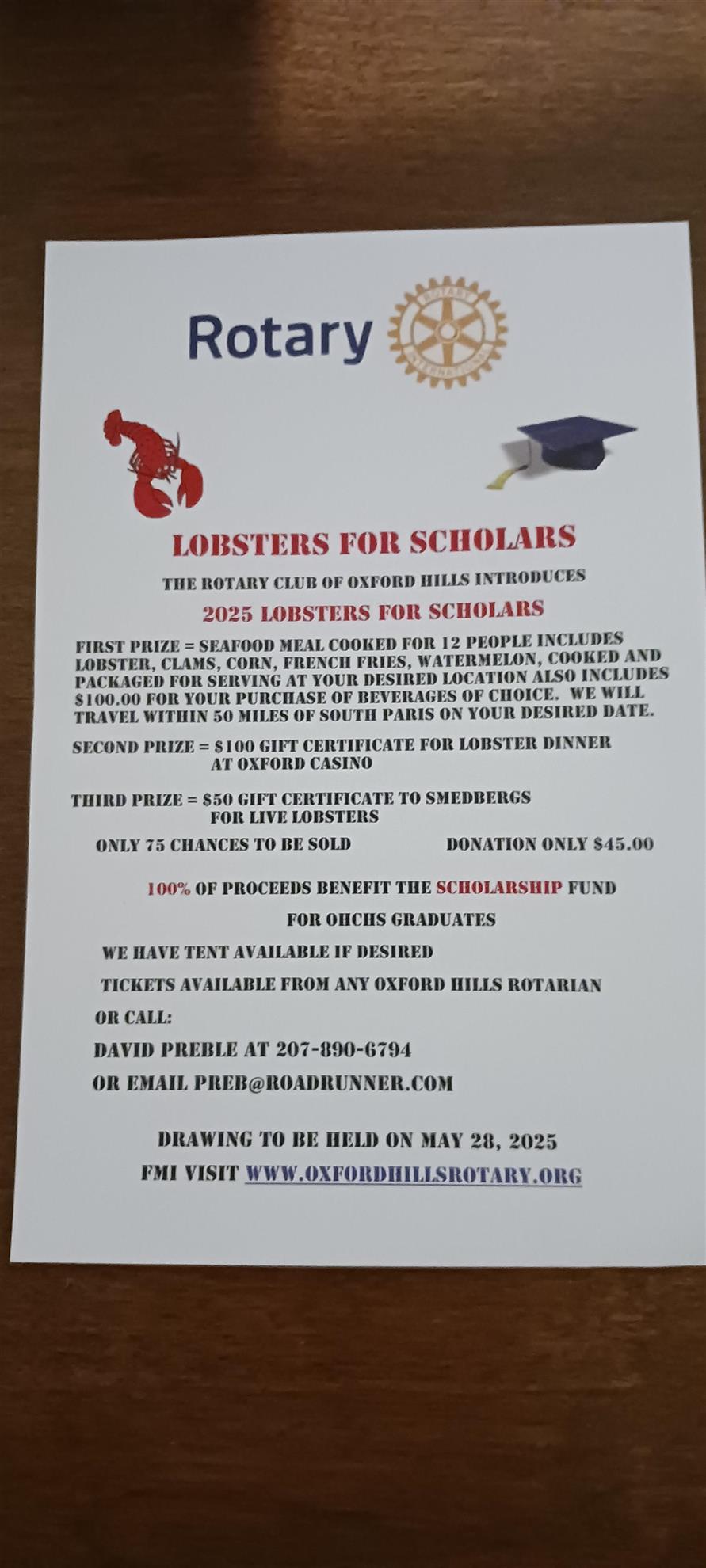 Rotary

ROTARY INTERNATIONAL

LOBSTERS FOR SCHOLARS

THE ROTARY CLUB OF OXFORD HILLS INTRODUCES

2025 LOBSTERS FOR SCHOLARS

FIRST PRIZE = SEAFOOD MEAL COOKED FOR 12 PEOPLE INCLUDES LOBSTER, CLAMS, CORN, FRENCH FRIES, WATERMELON, COOKED AND PACKAGED FOR SERVING AT YOUR DESIRED LOCATION ALSO INCLUDES $100.00 FOR YOUR PURCHASE OF BEVERAGES OF CHOICE. WE WILL TRAVEL WITHIN 50 MILES OF SOUTH PARIS ON YOUR DESIRED DATE.

SECOND PRIZE = $100 GIFT CERTIFICATE FOR LOBSTER DINNER AT OXFORD CASINO

THIRD PRIZE = $50 GIFT CERTIFICATE TO SMEDBERGS FOR LIVE LOBSTERS

ONLY 75 CHANCES TO BE SOLD

DONATION ONLY $45.00

100% OF PROCEEDS BENEFIT THE SCHOLARSHIP FUND FOR OHCHS GRADUATES

WE HAVE TENT AVAILABLE IF DESIRED

TICKETS AVAILABLE FROM ANY OXFORD HILLS ROTARIAN

OR CALL:

DAVID PREBLE AT 207-890-6794

OR EMAIL PREB@ROADRUNNER.COM

DRAWING TO BE HELD ON MAY 28, 2025

FMI VISIT WWW.OXFORDHILLSROTARY.ORG